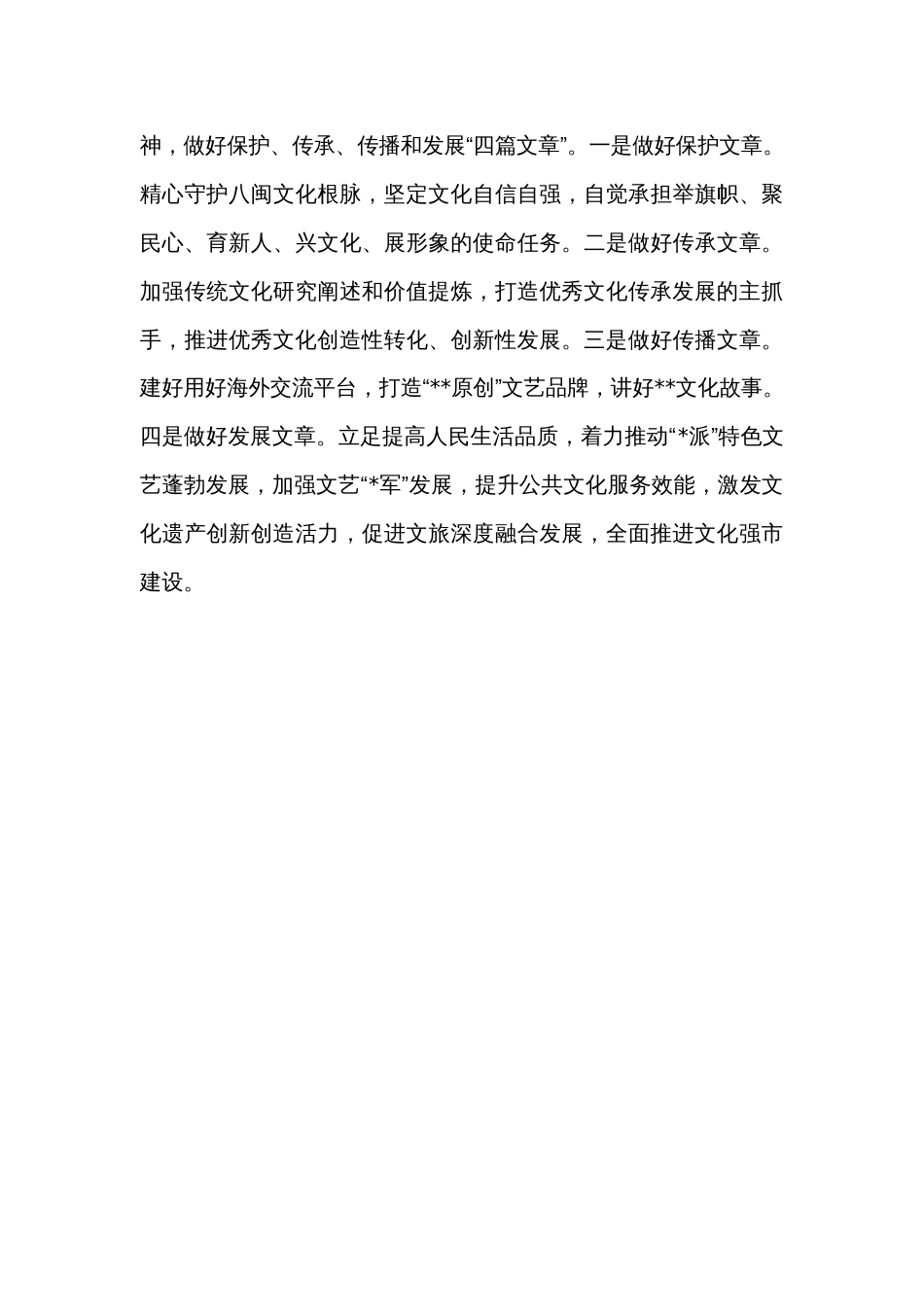 神，做好保护、传承、传播和发展“四篇文章”。一是做好保护文章。精心守护八闽文化根脉，坚定文化自信自强，自觉承担举旗帜、聚民心、育新人、兴文化、展形象的使命任务。二是做好传承文章。加强传统文化研究阐述和价值提炼，打造优秀文化传承发展的主抓手，推进优秀文化创造性转化、创新性发展。三是做好传播文章。建好用好海外交流平台，打造“**原创”文艺品牌，讲好**文化故事。四是做好发展文章。立足提高人民生活品质，着力推动“*派”特色文艺蓬勃发展，加强文艺“*军”发展，提升公共文化服务效能，激发文化遗产创新创造活力，促进文旅深度融合发展，全面推进文化强市建设。